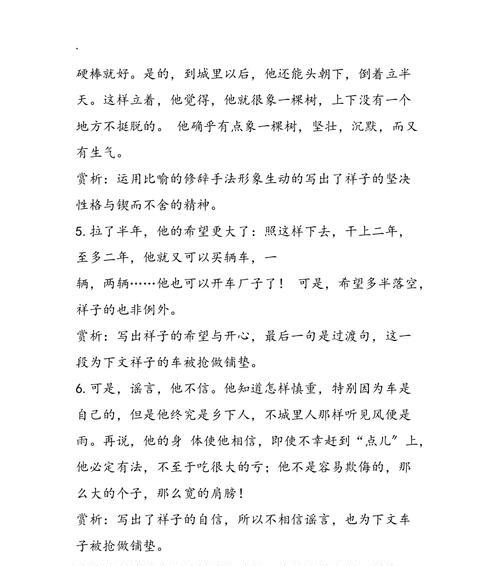 .

硬棒就好。是的，到城里以后，他还能头朝下，倒着立半天。这样立着，他觉得，他就很象一棵树，上下没有一个地方不挺脱的。 他确乎有点象一棵树，坚壮，沉默，而又有生气。

赏析：运用比喻的修辞手法形象生动的写出了祥子的坚决性格与锲而不舍的精神。

5. 拉了半年，他的希望更大了：照这样下去，干上二年，至多二年，他就又可以买辆车，一辆，两辆……他也可以开车厂子了！ 可是，希望多半落空，祥子的也非例外。

赏析：写出祥子的希望与开心，最后一句是过渡句，这一段为下文祥子的车被抢做铺垫。

6. 可是，谣言，他不信。他知道怎样慎重，特别因为车是自己的，但是他终究是乡下人，不城里人那样听见风便是雨。再说，他的身 体使他相信，即使不幸赶到“点儿”上，他必定有法，不至于吃很大的亏；他不是容易欺侮的，那么大的个子，那么宽的肩膀！

赏析：写出了祥子的自信，所以不相信谣言，也为下文车子被抢做铺垫。